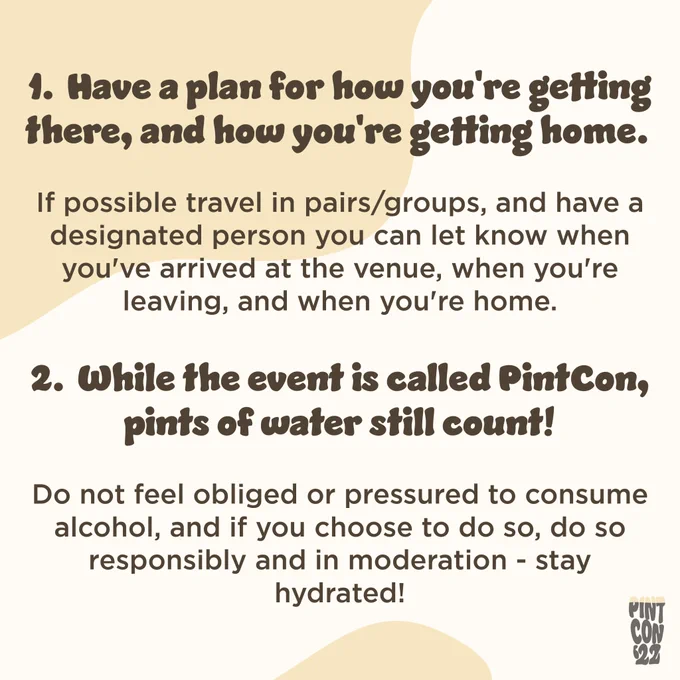 1. Have a plan for how you're getting there, and how you're getting home.

If possible travel in pairs/groups, and have a designated person you can let know when you've arrived at the venue, when you're leaving, and when you're home.

2. While the event is called PintCon, pints of water still count!

Do not feel obliged or pressured to consume alcohol, and if you choose to do so, do so responsibly and in moderation - stay hydrated!

PINT
CON
'22